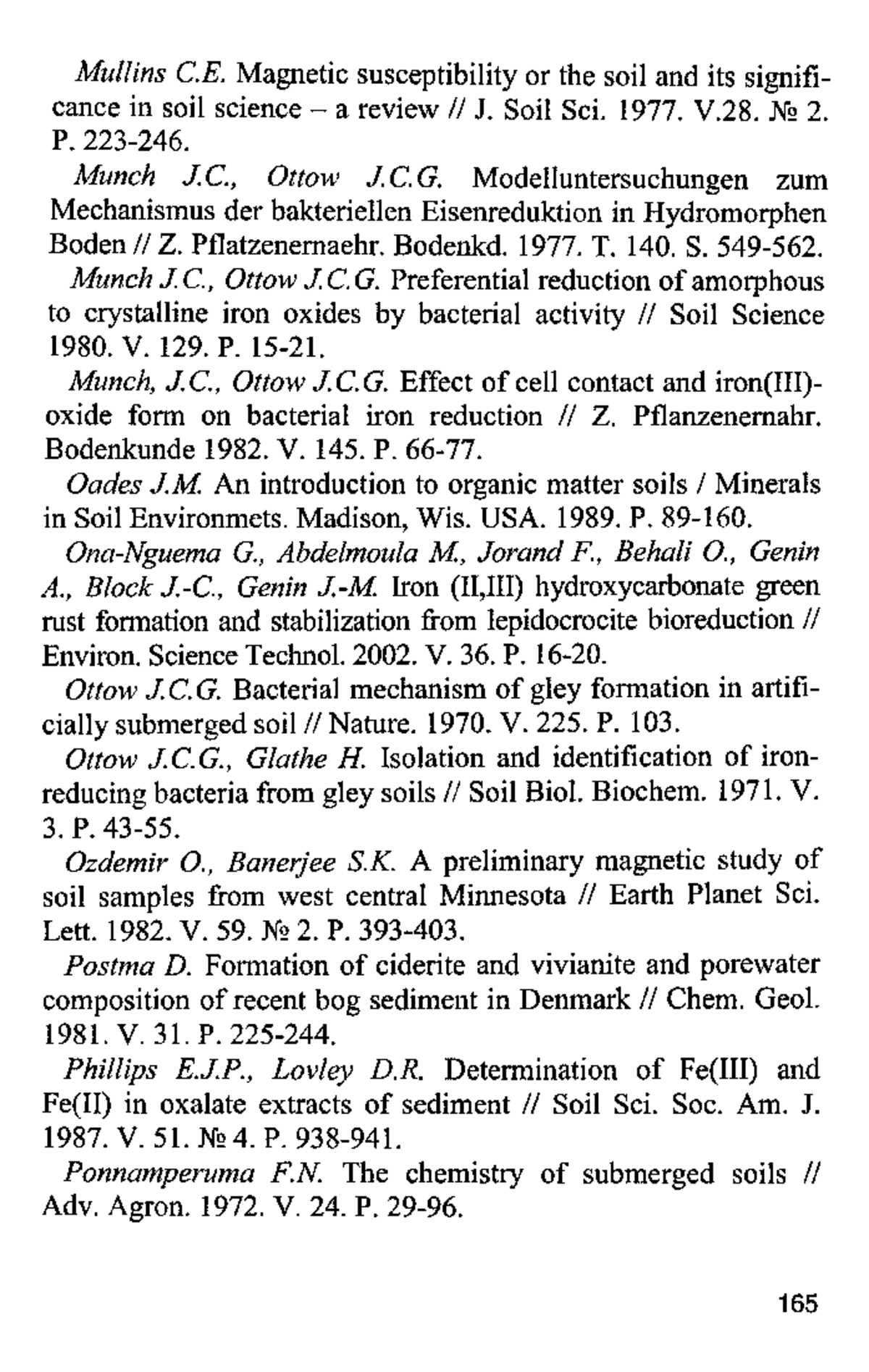 Mullins C.E. Magnetic susceptibility or the soil and its significance in soil science – a review // J. Soil Sci. 1977. V.28. № 2. P. 223-246.

Munch J.C., Ottow J.C.G. Modelluntersuchungen zum Mechanismus der bakteriellen Eisenreduktion in Hydromorphen Boden // Z. Pflatzenernaehr. Bodenkd. 1977. T. 140. S. 549-562.

Munch J.C., Ottow J.C.G. Preferential reduction of amorphous to crystalline iron oxides by bacterial activity // Soil Science 1980. V. 129. P. 15-21.

Munch, J.C., Ottow J.C.G. Effect of cell contact and iron(III)-oxide form on bacterial iron reduction // Z. Pflanzenernahr. Bodenkunde 1982. V. 145. P. 66-77.

Oades J.M. An introduction to organic matter soils / Minerals in Soil Environmets. Madison, Wis. USA. 1989. P. 89-160.

Ona-Nguema G., Abdelmoula M., Jorand F., Behali O., Genin A., Block J.-C., Genin J.-M. Iron (II,III) hydroxycarbonate green rust formation and stabilization from lepidocrocite bioreduction // Environ. Science Technol. 2002. V. 36. P. 16-20.

Ottow J.C.G. Bacterial mechanism of gley formation in artificially submerged soil // Nature. 1970. V. 225. P. 103.

Ottow J.C.G., Glathe H. Isolation and identification of iron-reducing bacteria from gley soils // Soil Biol. Biochem. 1971. V. 3. P. 43-55.

Ozdemir O., Banerjee S.K. A preliminary magnetic study of soil samples from west central Minnesota // Earth Planet Sci. Lett. 1982. V. 59. № 2. P. 393-403.

Postma D. Formation of ciderite and vivianite and porewater composition of recent bog sediment in Denmark // Chem. Geol. 1981. V. 31. P. 225-244.

Phillips E.J.P., Lovley D.R. Determination of Fe(III) and Fe(II) in oxalate extracts of sediment // Soil Sci. Soc. Am. J. 1987. V. 51. № 4. P. 938-941.

Ponnamperuma F.N. The chemistry of submerged soils // Adv. Agron. 1972. V. 24. P. 29-96.

165